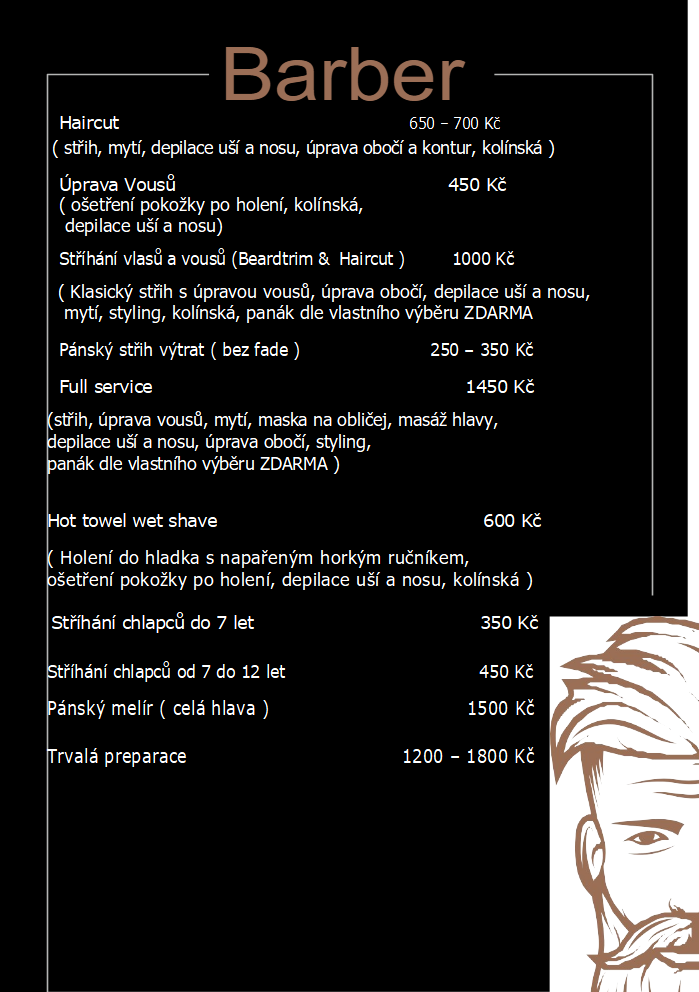 Barber

Haircut 650 – 700 Kč
( střih, mytí, depilace uší a nosu, úprava obočí a kontur, kolínská )

Úprava Vousů 450 Kč
( ošetření pokožky po holení, kolínská, depilace uší a nosu)

Stříhání vlasů a vousů (Beardtrim & Haircut ) 1000 Kč

( Klasický střih s úpravou vousů, úprava obočí, depilace uší a nosu, mytí, styling, kolínská, panák dle vlastního výběru ZDARMA

Pánský střih výtrat ( bez fade ) 250 – 350 Kč

Full service 1450 Kč

(střih, úprava vousů, mytí, maska na obličej, masáž hlavy, depilace uší a nosu, úprava obočí, styling, panák dle vlastního výběru ZDARMA )

Hot towel wet shave 600 Kč

( Holení do hladka s napařeným horkým ručníkem, ošetření pokožky po holení, depilace uší a nosu, kolínská )

Stříhání chlapců do 7 let 350 Kč

Stříhání chlapců od 7 do 12 let 450 Kč

Pánský melír ( celá hlava ) 1500 Kč

Trvalá preparace 1200 – 1800 Kč